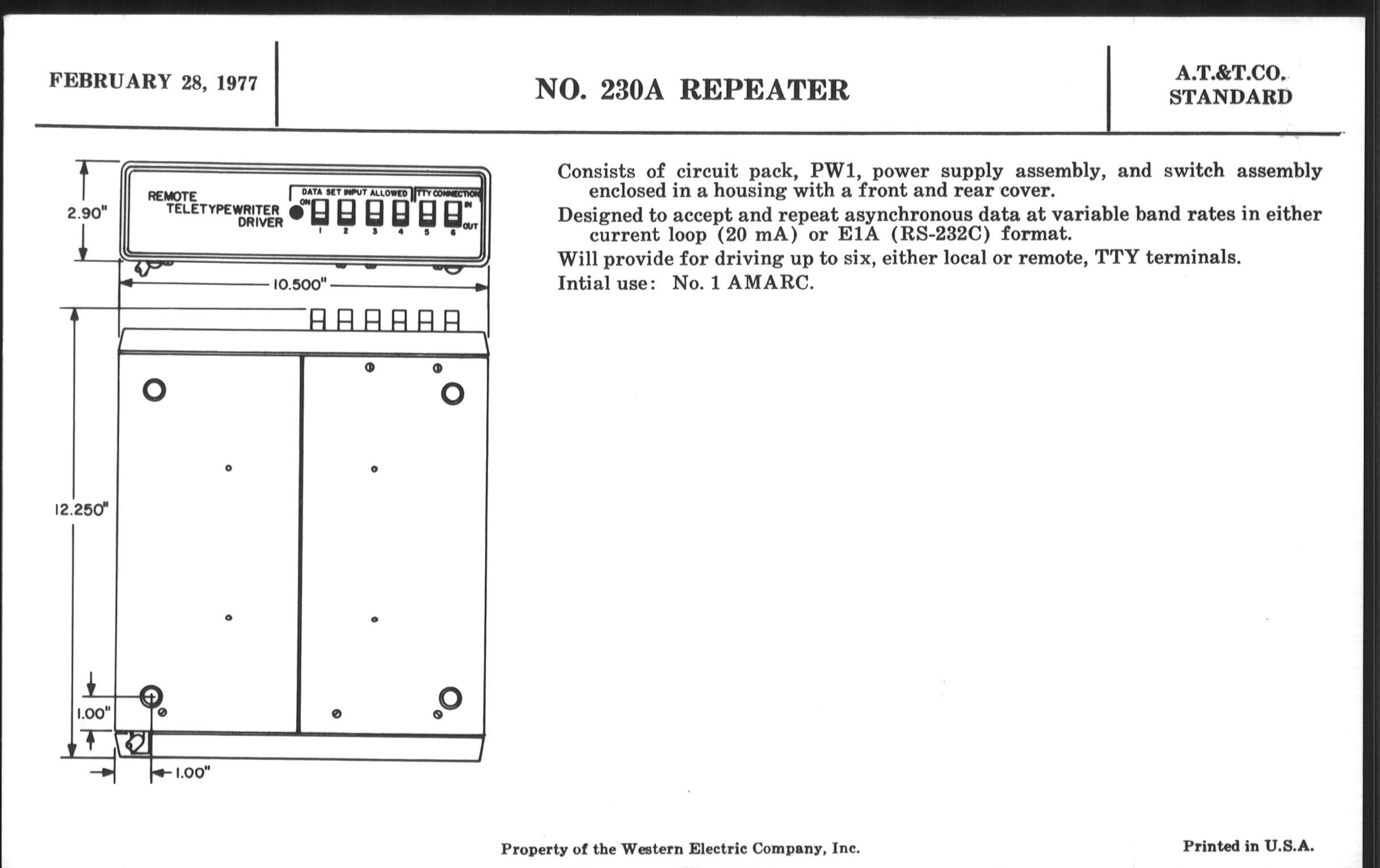 FEBRUARY 28, 1977

NO. 230A REPEATER

A.T.&T.CO.
STANDARD

2.90"

REMOTE
TELETYPEWRITER
DRIVER

DATA SET INPUT ALLOWED
TTY CONNECTION
ON
IN
OUT
1 2 3 4 5 6

10.500"

12.250"

1.00"

1.00"

Consists of circuit pack, PW1, power supply assembly, and switch assembly enclosed in a housing with a front and rear cover.

Designed to accept and repeat asynchronous data at variable band rates in either current loop (20 mA) or E1A (RS-232C) format.

Will provide for driving up to six, either local or remote, TTY terminals.

Intial use: No. 1 AMARC.

Property of the Western Electric Company, Inc.

Printed in U.S.A.